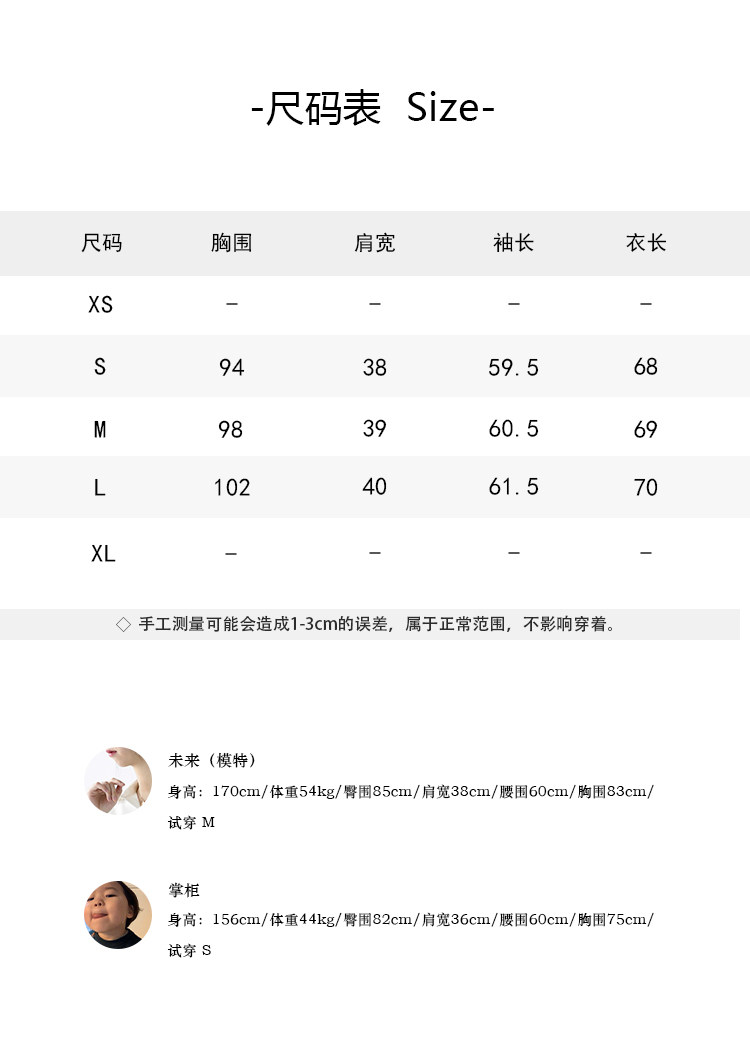 -尺码表 Size-

| 尺码 | 胸围 | 肩宽 | 袖长 | 衣长 |
|---|---|---|---|---|
| XS | - | - | - | - |
| S | 94 | 38 | 59.5 | 68 |
| M | 98 | 39 | 60.5 | 69 |
| L | 102 | 40 | 61.5 | 70 |
| XL | - | - | - | - |

◇ 手工测量可能会造成1-3cm的误差，属于正常范围，不影响穿着。

未来（模特）
身高：170cm/体重54kg/臀围85cm/肩宽38cm/腰围60cm/胸围83cm/
试穿 M

掌柜
身高：156cm/体重44kg/臀围82cm/肩宽36cm/腰围60cm/胸围75cm/
试穿 S